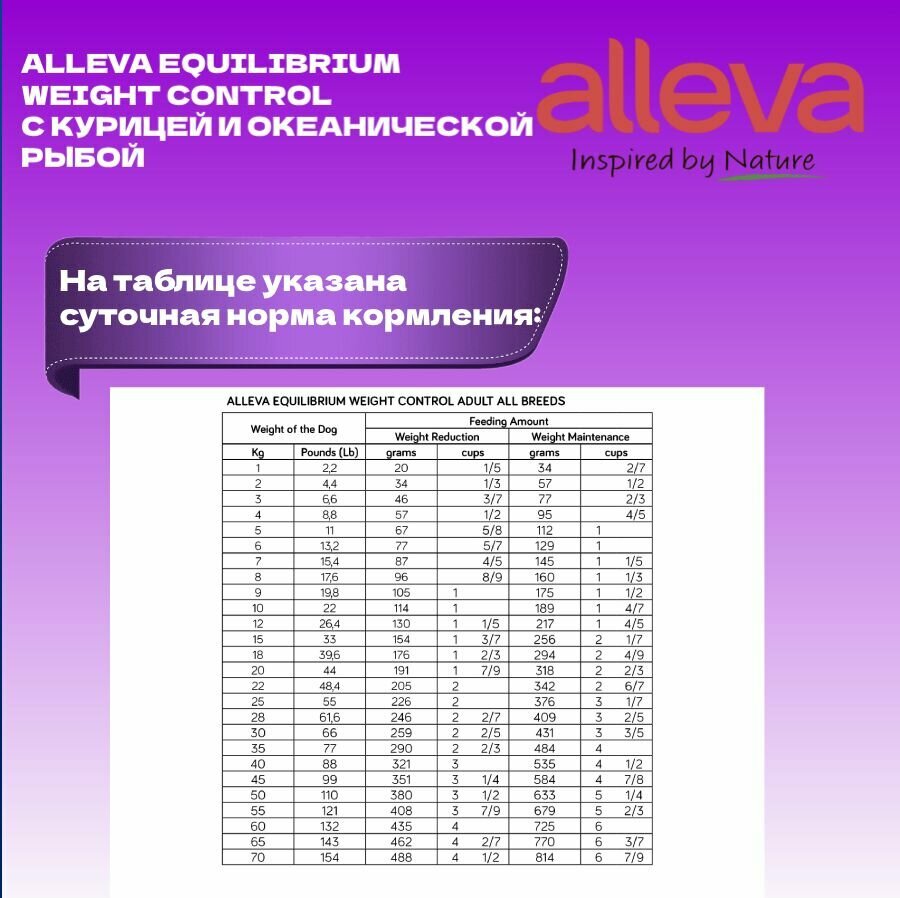 ALLEVA EQUILIBRIUM WEIGHT CONTROL С КУРИЦЕЙ И ОКЕАНИЧЕСКОЙ РЫБОЙ

alleva
Inspired by Nature

На таблице указана суточная норма кормления:

ALLEVA EQUILIBRIUM WEIGHT CONTROL ADULT ALL BREEDS

| Weight of the Dog | | Feeding Amount | | | |
|---|---|---|---|---|---|
| | | Weight Reduction | | Weight Maintenance | |
| Kg | Pounds (Lb) | grams | cups | grams | cups |
| 1 | 2,2 | 20 | 1/5 | 34 | 2/7 |
| 2 | 4,4 | 34 | 1/3 | 57 | 1/2 |
| 3 | 6,6 | 46 | 3/7 | 77 | 2/3 |
| 4 | 8,8 | 57 | 1/2 | 95 | 4/5 |
| 5 | 11 | 67 | 5/8 | 112 | 1 |
| 6 | 13,2 | 77 | 5/7 | 129 | 1 |
| 7 | 15,4 | 87 | 4/5 | 145 | 1 1/5 |
| 8 | 17,6 | 96 | 8/9 | 160 | 1 1/3 |
| 9 | 19,8 | 105 | 1 | 175 | 1 1/2 |
| 10 | 22 | 114 | 1 | 189 | 1 4/7 |
| 12 | 26,4 | 130 | 1 1/5 | 217 | 1 4/5 |
| 15 | 33 | 154 | 1 3/7 | 256 | 2 1/7 |
| 18 | 39,6 | 176 | 1 2/3 | 294 | 2 4/9 |
| 20 | 44 | 191 | 1 7/9 | 318 | 2 2/3 |
| 22 | 48,4 | 205 | 2 | 342 | 2 6/7 |
| 25 | 55 | 226 | 2 | 376 | 3 1/7 |
| 28 | 61,6 | 246 | 2 2/7 | 409 | 3 2/5 |
| 30 | 66 | 259 | 2 2/5 | 431 | 3 3/5 |
| 35 | 77 | 290 | 2 2/3 | 484 | 4 |
| 40 | 88 | 321 | 3 | 535 | 4 1/2 |
| 45 | 99 | 351 | 3 1/4 | 584 | 4 7/8 |
| 50 | 110 | 380 | 3 1/2 | 633 | 5 1/4 |
| 55 | 121 | 408 | 3 7/9 | 679 | 5 2/3 |
| 60 | 132 | 435 | 4 | 725 | 6 |
| 65 | 143 | 462 | 4 2/7 | 770 | 6 3/7 |
| 70 | 154 | 488 | 4 1/2 | 814 | 6 7/9 |